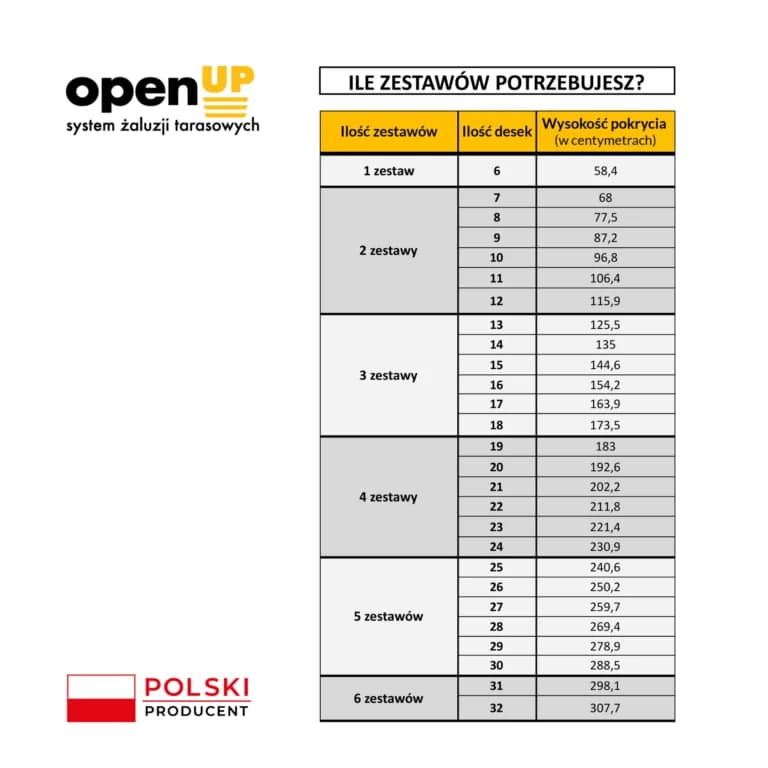 openUP
system żaluzji tarasowych

ILE ZESTAWÓW POTRZEBUJESZ?

| Ilość zestawów | Ilość desek | Wysokość pokrycia (w centymetrach) |
|---|---|---|
| 1 zestaw | 6 | 58,4 |
| 2 zestawy | 7 | 68 |
| | 8 | 77,5 |
| | 9 | 87,2 |
| | 10 | 96,8 |
| | 11 | 106,4 |
| | 12 | 115,9 |
| 3 zestawy | 13 | 125,5 |
| | 14 | 135 |
| | 15 | 144,6 |
| | 16 | 154,2 |
| | 17 | 163,9 |
| | 18 | 173,5 |
| 4 zestawy | 19 | 183 |
| | 20 | 192,6 |
| | 21 | 202,2 |
| | 22 | 211,8 |
| | 23 | 221,4 |
| | 24 | 230,9 |
| 5 zestawów | 25 | 240,6 |
| | 26 | 250,2 |
| | 27 | 259,7 |
| | 28 | 269,4 |
| | 29 | 278,9 |
| | 30 | 288,5 |
| 6 zestawów | 31 | 298,1 |
| | 32 | 307,7 |

POLSKI
PRODUCENT